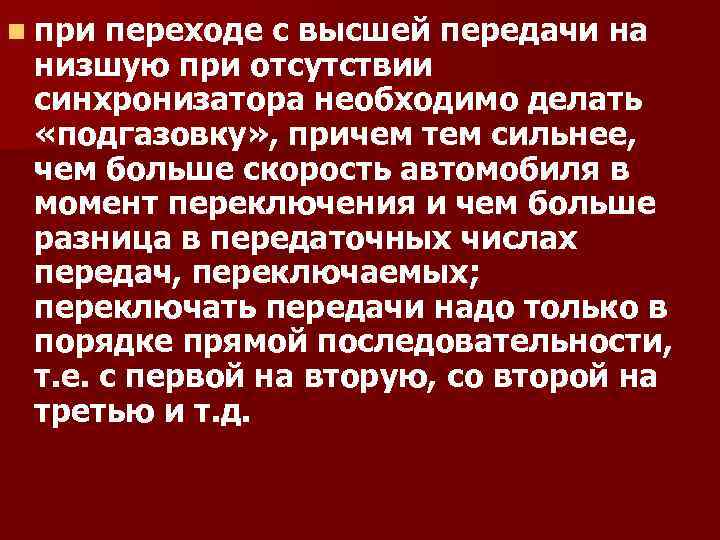 при переходе с высшей передачи на низшую при отсутствии синхронизатора необходимо делать «подгазовку», причем тем сильнее, чем больше скорость автомобиля в момент переключения и чем больше разница в передаточных числах передач, переключаемых; переключать передачи надо только в порядке прямой последовательности, т.е. с первой на вторую, со второй на третью и т.д.